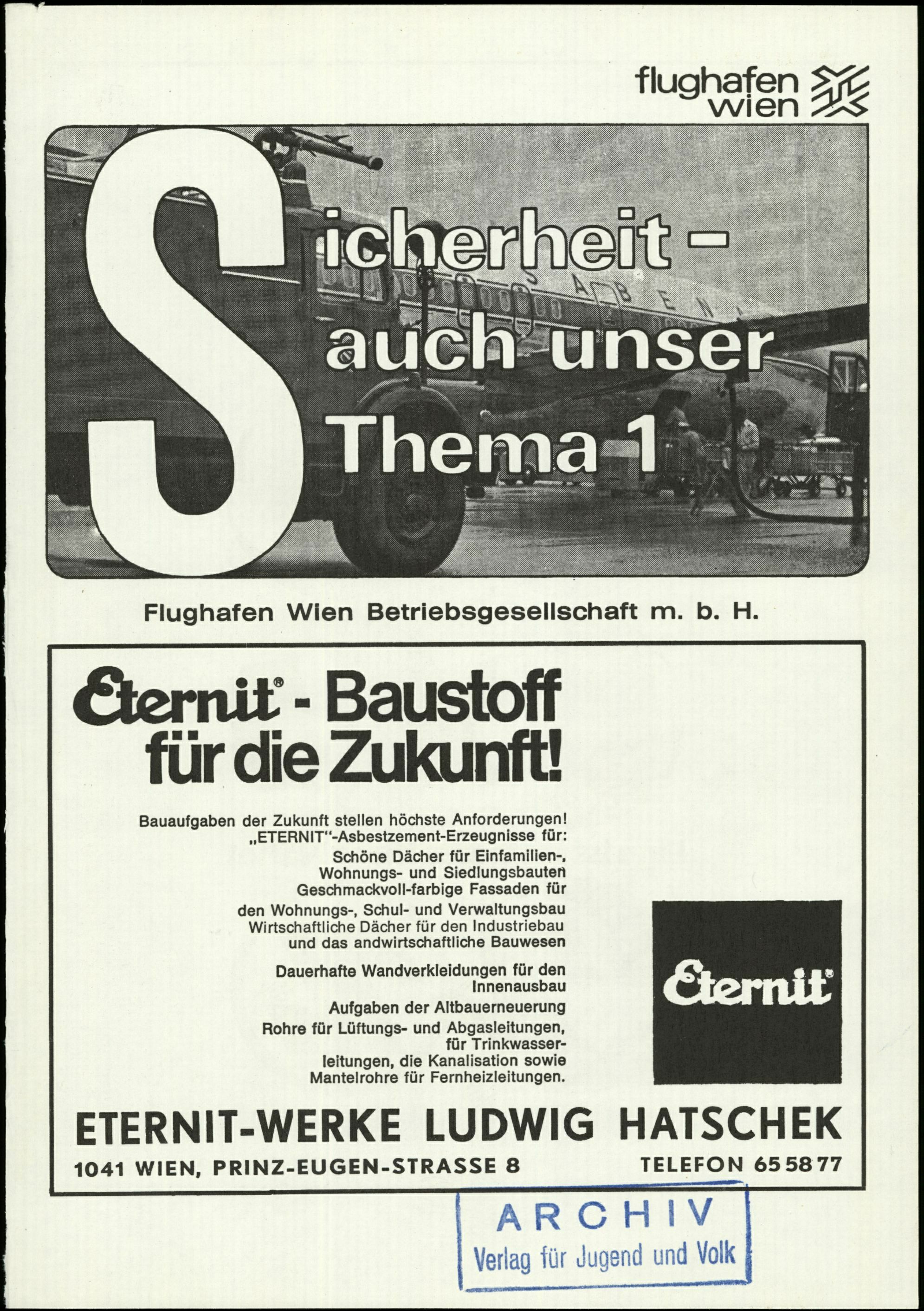 flughafen wien

Sicherheit - auch unser Thema 1

SABENA

Flughafen Wien Betriebsgesellschaft m. b. H.

Eternit® - Baustoff für die Zukunft!

Bauaufgaben der Zukunft stellen höchste Anforderungen! „ETERNIT"-Asbestzement-Erzeugnisse für:

Schöne Dächer für Einfamilien-, Wohnungs- und Siedlungsbauten

Geschmackvoll-farbige Fassaden für den Wohnungs-, Schul- und Verwaltungsbau

Wirtschaftliche Dächer für den Industriebau und das andwirtschaftliche Bauwesen

Dauerhafte Wandverkleidungen für den Innenausbau

Aufgaben der Altbauerneuerung

Rohre für Lüftungs- und Abgasleitungen, für Trinkwasserleitungen, die Kanalisation sowie Mantelrohre für Fernheizleitungen.

Eternit®

ETERNIT-WERKE LUDWIG HATSCHEK

1041 WIEN, PRINZ-EUGEN-STRASSE 8 TELEFON 65 58 77

ARCHIV
Verlag für Jugend und Volk